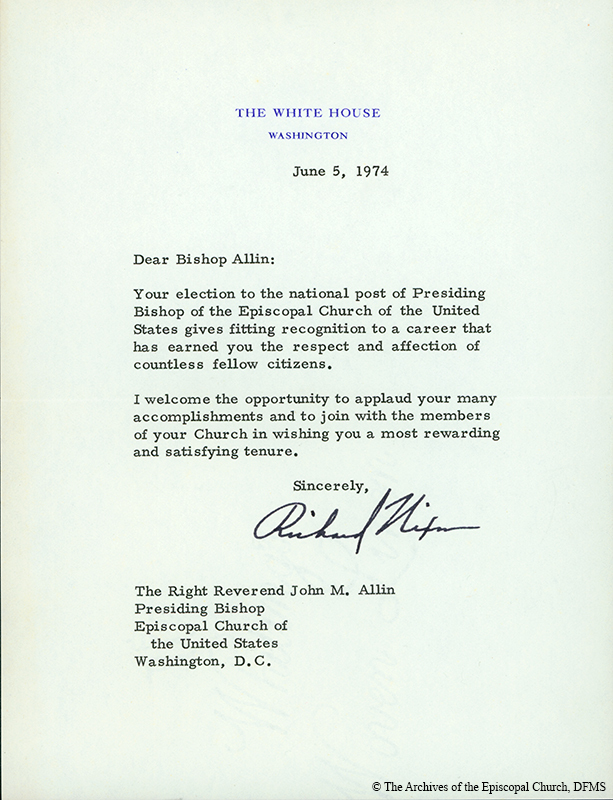 THE WHITE HOUSE
WASHINGTON

June 5, 1974

Dear Bishop Allin:

Your election to the national post of Presiding Bishop of the Episcopal Church of the United States gives fitting recognition to a career that has earned you the respect and affection of countless fellow citizens.

I welcome the opportunity to applaud your many accomplishments and to join with the members of your Church in wishing you a most rewarding and satisfying tenure.

Sincerely,

Richard Nixon

The Right Reverend John M. Allin
Presiding Bishop
Episcopal Church of
the United States
Washington, D.C.

© The Archives of the Episcopal Church, DFMS